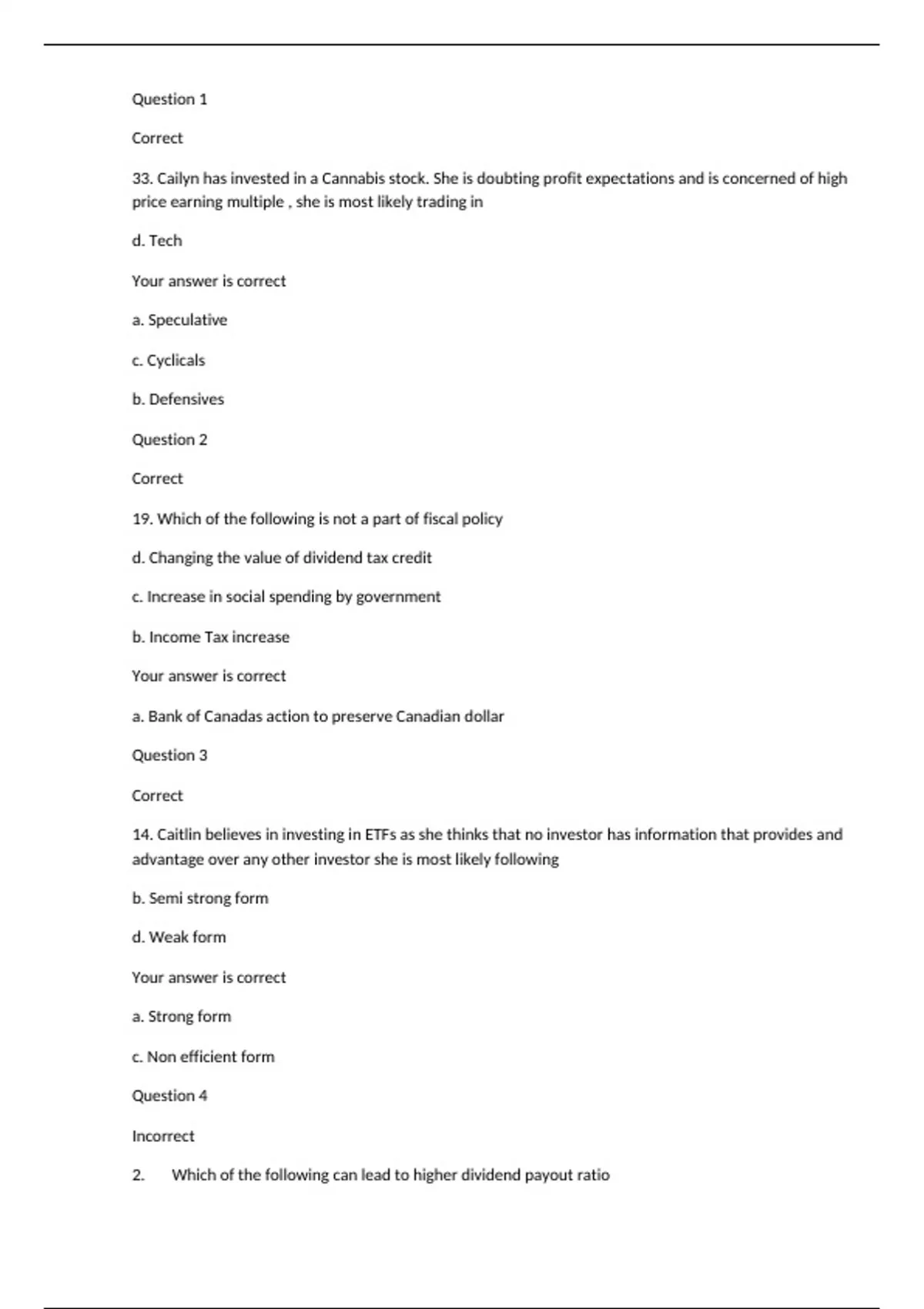 Question 1

Correct

33. Cailyn has invested in a Cannabis stock. She is doubting profit expectations and is concerned of high price earning multiple , she is most likely trading in

d. Tech

Your answer is correct

a. Speculative

c. Cyclicals

b. Defensives

Question 2

Correct

19. Which of the following is not a part of fiscal policy

d. Changing the value of dividend tax credit

c. Increase in social spending by government

b. Income Tax increase

Your answer is correct

a. Bank of Canadas action to preserve Canadian dollar

Question 3

Correct

14. Caitlin believes in investing in ETFs as she thinks that no investor has information that provides and advantage over any other investor she is most likely following

b. Semi strong form

d. Weak form

Your answer is correct

a. Strong form

c. Non efficient form

Question 4

Incorrect

2. Which of the following can lead to higher dividend payout ratio